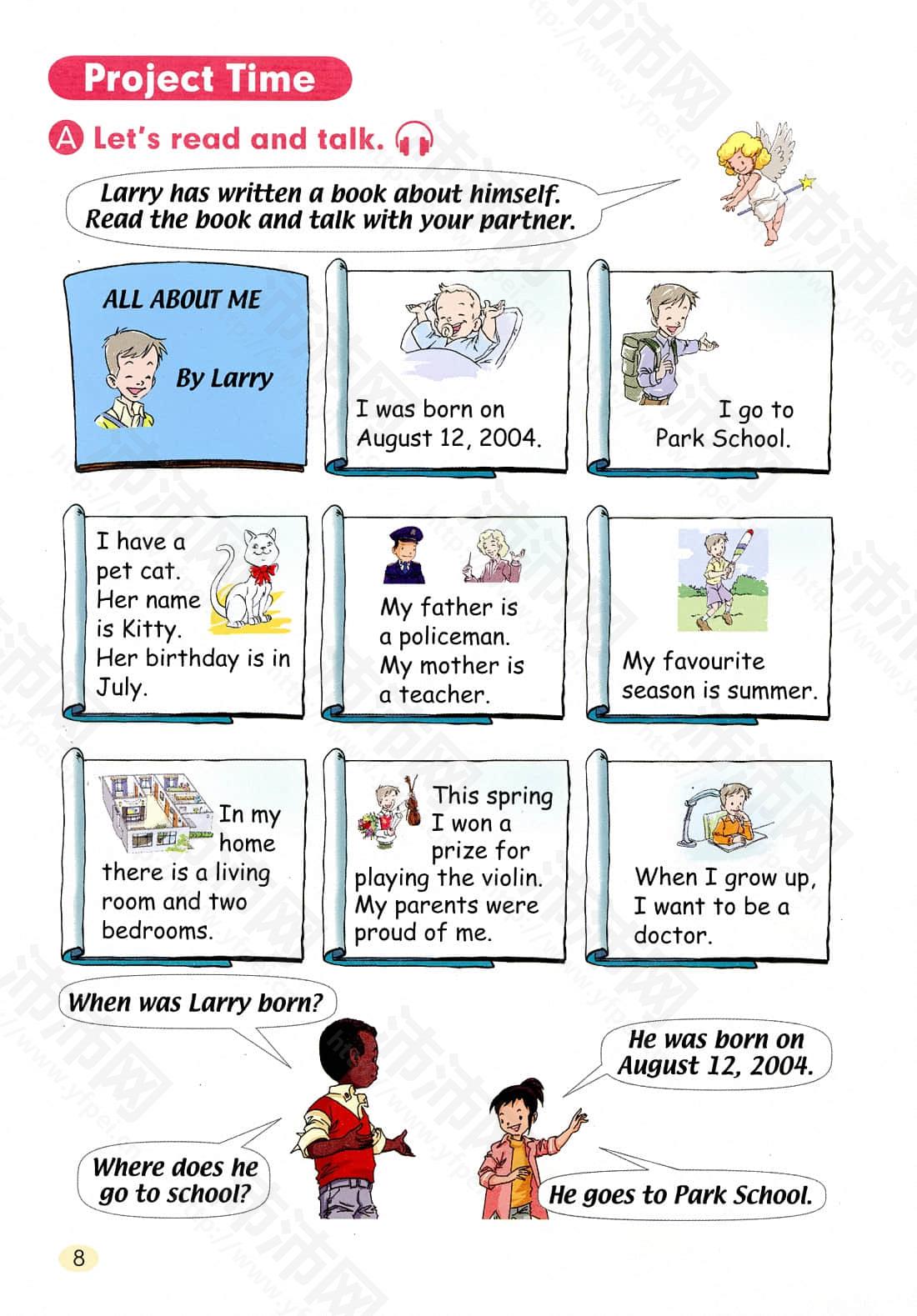 Project Time

A Let's read and talk.

Larry has written a book about himself. Read the book and talk with your partner.

ALL ABOUT ME

By Larry

I was born on August 12, 2004.

I go to Park School.

I have a pet cat. Her name is Kitty. Her birthday is in July.

My father is a policeman. My mother is a teacher.

My favourite season is summer.

In my home there is a living room and two bedrooms.

This spring I won a prize for playing the violin. My parents were proud of me.

When I grow up, I want to be a doctor.

When was Larry born?

He was born on August 12, 2004.

Where does he go to school?

He goes to Park School.

8